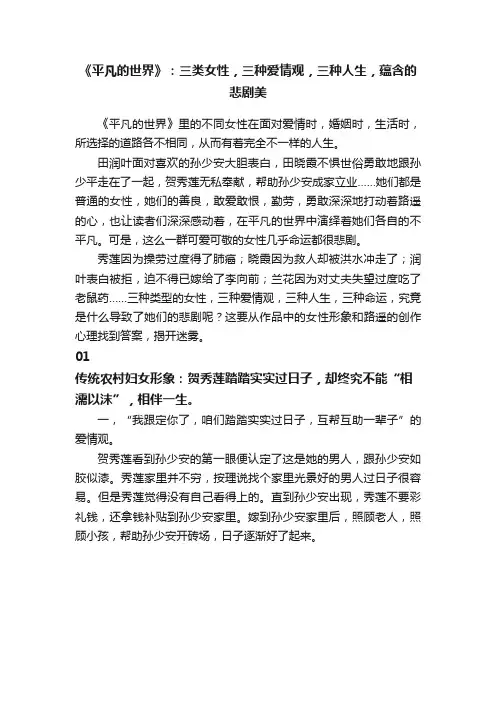 《平凡的世界》：三类女性，三种爱情观，三种人生，蕴含的悲剧美

《平凡的世界》里的不同女性在面对爱情时，婚姻时，生活时，所选择的道路各不相同，从而有着完全不一样的人生。

田润叶面对喜欢的孙少安大胆表白，田晓霞不惧世俗勇敢地跟孙少平走在了一起，贺秀莲无私奉献，帮助孙少安成家立业......她们都是普通的女性，她们的善良，敢爱敢恨，勤劳，勇敢深深地打动着路遥的心，也让读者们深深感动着，在平凡的世界中演绎着她们各自的不平凡。可是，这么一群可爱可敬的女性几乎命运都很悲剧。

秀莲因为操劳过度得了肺癌；晓霞因为救人却被洪水冲走了；润叶表白被拒，迫不得已嫁给了李向前；兰花因为对丈夫失望过度吃了老鼠药......三种类型的女性，三种爱情观，三种人生，三种命运，究竟是什么导致了她们的悲剧呢？这要从作品中的女性形象和路遥的创作心理找到答案，揭开迷雾。

01

传统农村妇女形象：贺秀莲踏踏实实过日子，却终究不能“相濡以沫”，相伴一生。

一，“我跟定你了，咱们踏踏实实过日子，互帮互助一辈子”的爱情观。

贺秀莲看到孙少安的第一眼便认定了这是她的男人，跟孙少安如胶似漆。秀莲家里并不穷，按理说找个家里光景好的男人过日子很容易。但是秀莲觉得没有自己看得上的。直到孙少安出现，秀莲不要彩礼钱，还拿钱补贴到孙少安家里。嫁到孙少安家里后，照顾老人，照顾小孩，帮助孙少安开砖场，日子逐渐好了起来。